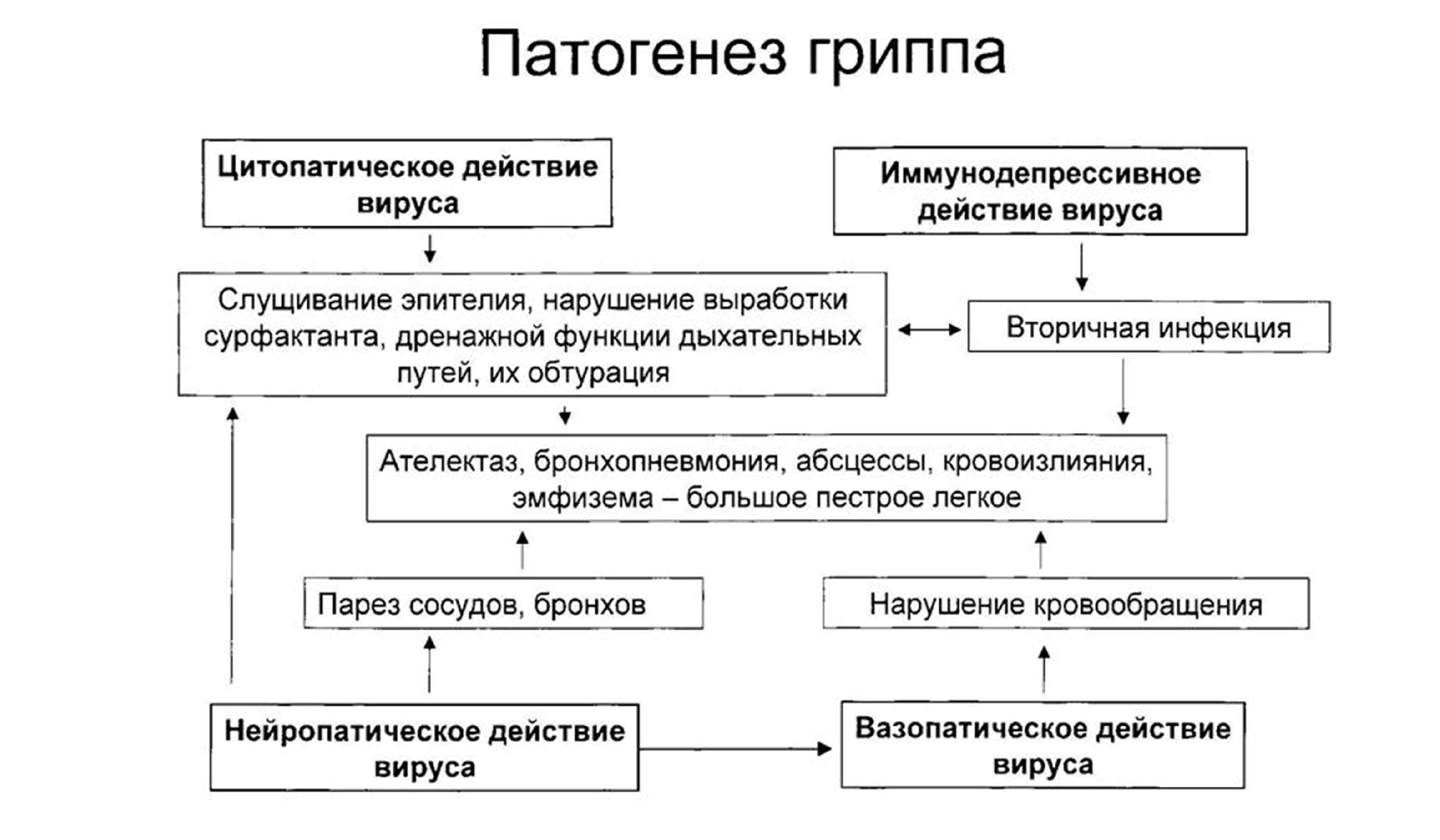 Патогенез гриппа

Цитопатическое действие вируса

Иммунодепрессивное действие вируса

Слущивание эпителия, нарушение выработки сурфактанта, дренажной функции дыхательных путей, их обтурация

Вторичная инфекция

Ателектаз, бронхопневмония, абсцессы, кровоизлияния, эмфизема – большое пестрое легкое

Парез сосудов, бронхов

Нарушение кровообращения

Нейропатическое действие вируса

Вазопатическое действие вируса